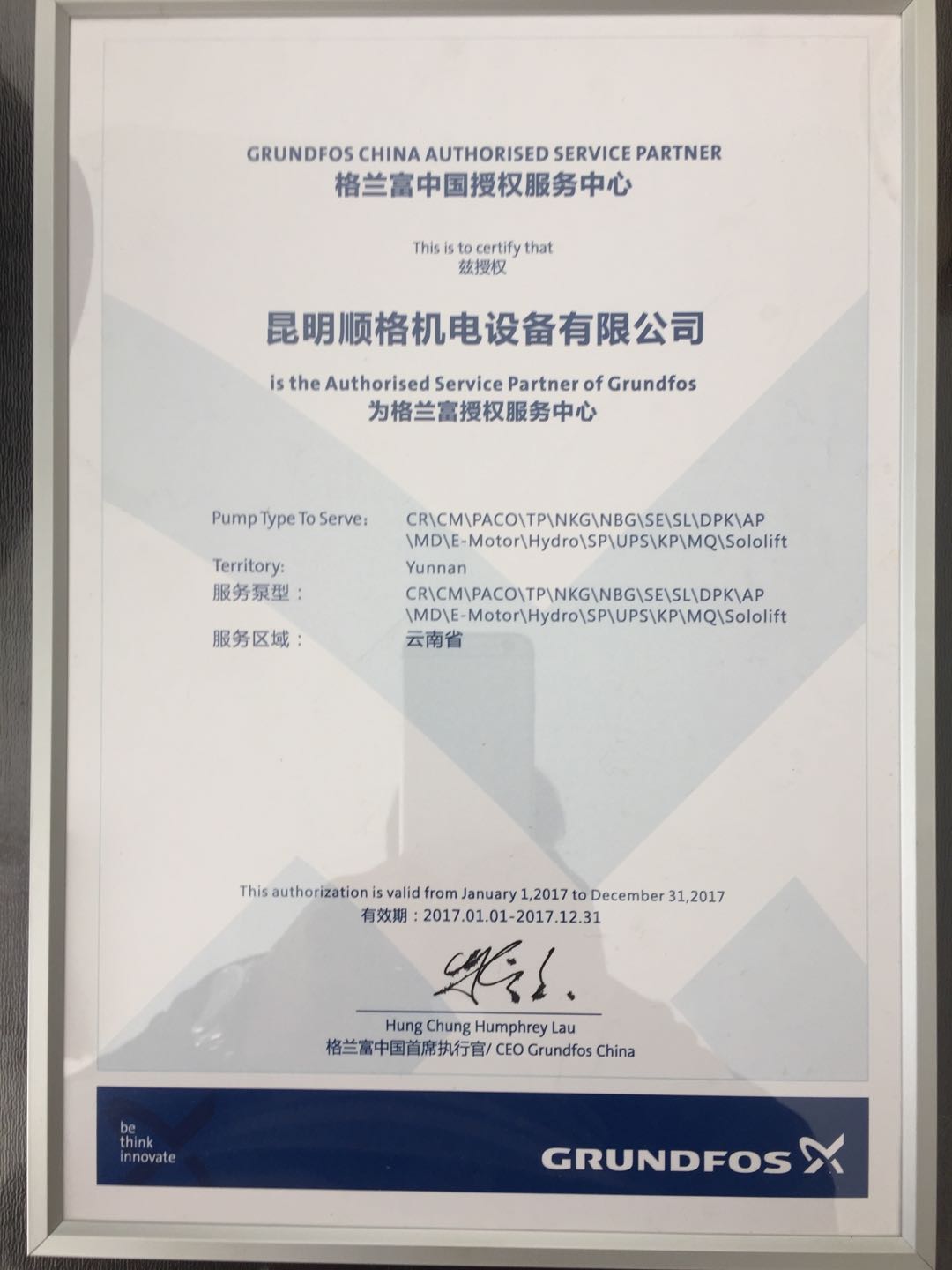 GRUNDFOS CHINA AUTHORISED SERVICE PARTNER
格兰富中国授权服务中心

This is to certify that
兹授权

昆明顺格机电设备有限公司

is the Authorised Service Partner of Grundfos
为格兰富授权服务中心

Pump Type To Serve: CR\CM\PACO\TP\NKG\NBG\SE\SL\DPK\AP\MD\E-Motor\Hydro\SP\UPS\KP\MQ\Sololift
Territory: Yunnan
服务泵型： CR\CM\PACO\TP\NKG\NBG\SE\SL\DPK\AP\MD\E-Motor\Hydro\SP\UPS\KP\MQ\Sololift
服务区域： 云南省

This authorization is valid from January 1,2017 to December 31,2017
有效期：2017.01.01-2017.12.31

Hung Chung Humphrey Lau
格兰富中国首席执行官/ CEO Grundfos China

be think innovate

GRUNDFOS